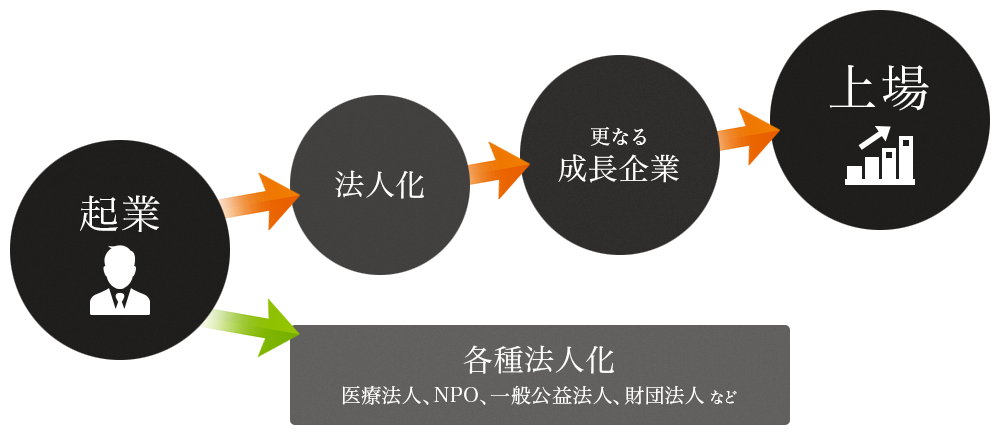 起業

法人化

更なる
成長企業

上場

各種法人化
医療法人、NPO、一般公益法人、財団法人 など